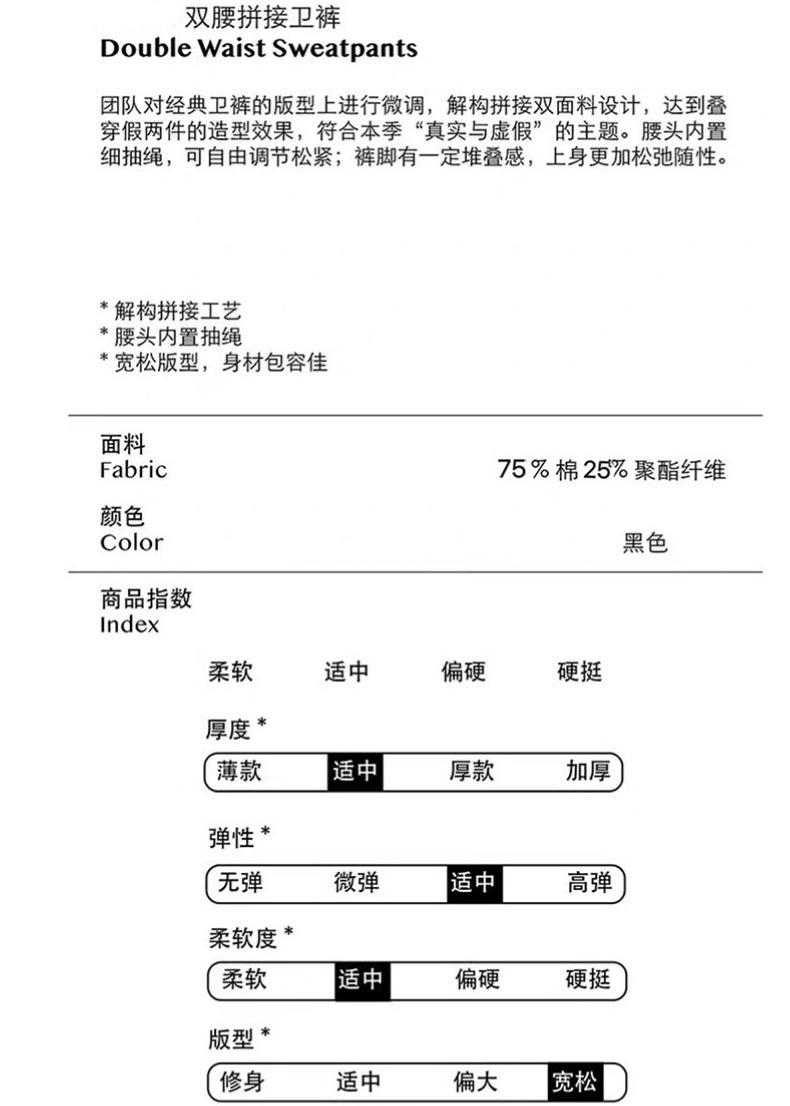 双腰拼接卫裤
Double Waist Sweatpants

团队对经典卫裤的版型上进行微调，解构拼接双面料设计，达到叠穿假两件的造型效果，符合本季“真实与虚假”的主题。腰头内置细抽绳，可自由调节松紧；裤脚有一定堆叠感，上身更加松弛随性。

* 解构拼接工艺
* 腰头内置抽绳
* 宽松版型，身材包容佳

面料
Fabric
75％棉25%聚酯纤维

颜色
Color
黑色

商品指数
Index

柔软 适中 偏硬 硬挺

厚度 *
薄款 适中 厚款 加厚

弹性 *
无弹 微弹 适中 高弹

柔软度 *
柔软 适中 偏硬 硬挺

版型 *
修身 适中 偏大 宽松